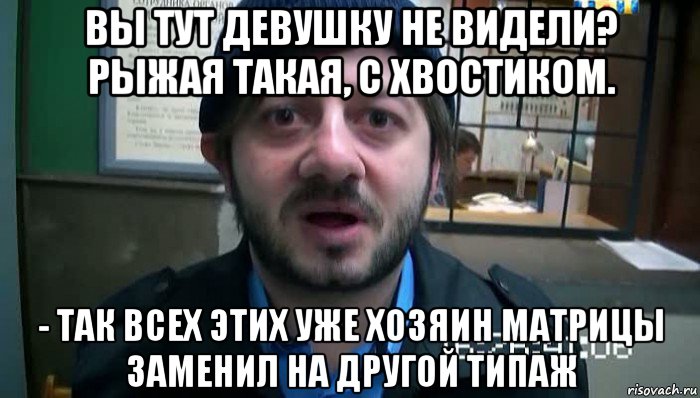 ВЫ ТУТ ДЕВУШКУ НЕ ВИДЕЛИ? РЫЖАЯ ТАКАЯ, С ХВОСТИКОМ.

- ТАК ВСЕХ ЭТИХ УЖЕ ХОЗЯИН МАТРИЦЫ ЗАМЕНИЛ НА ДРУГОЙ ТИПАЖ

risovach.ru